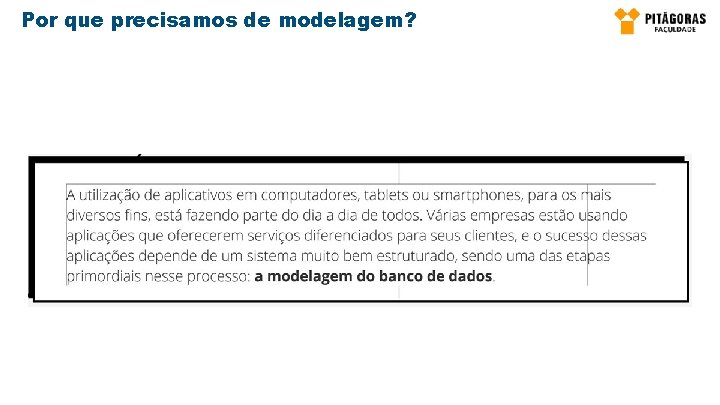 Por que precisamos de modelagem?

PITÁGORAS
FACULDADE

A utilização de aplicativos em computadores, tablets ou smartphones, para os mais diversos fins, está fazendo parte do dia a dia de todos. Várias empresas estão usando aplicações que oferecerem serviços diferenciados para seus clientes, e o sucesso dessas aplicações depende de um sistema muito bem estruturado, sendo uma das etapas primordiais nesse processo: a modelagem do banco de dados.